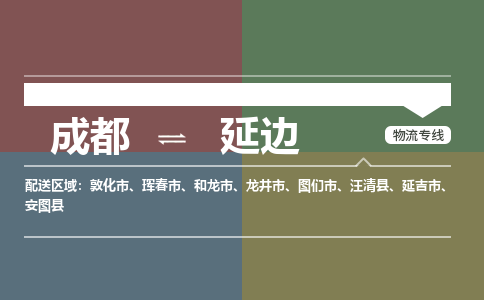 成都 ⇌ 延边

物流专线

配送区域：敦化市、珲春市、和龙市、龙井市、图们市、汪清县、延吉市、安图县